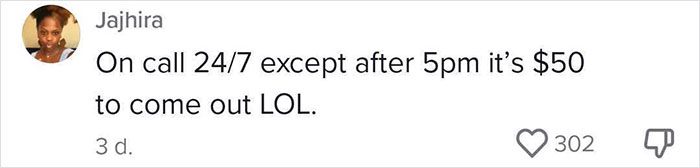 Jajhira

On call 24/7 except after 5pm it's \$50 to come out LOL.

3 d.

302